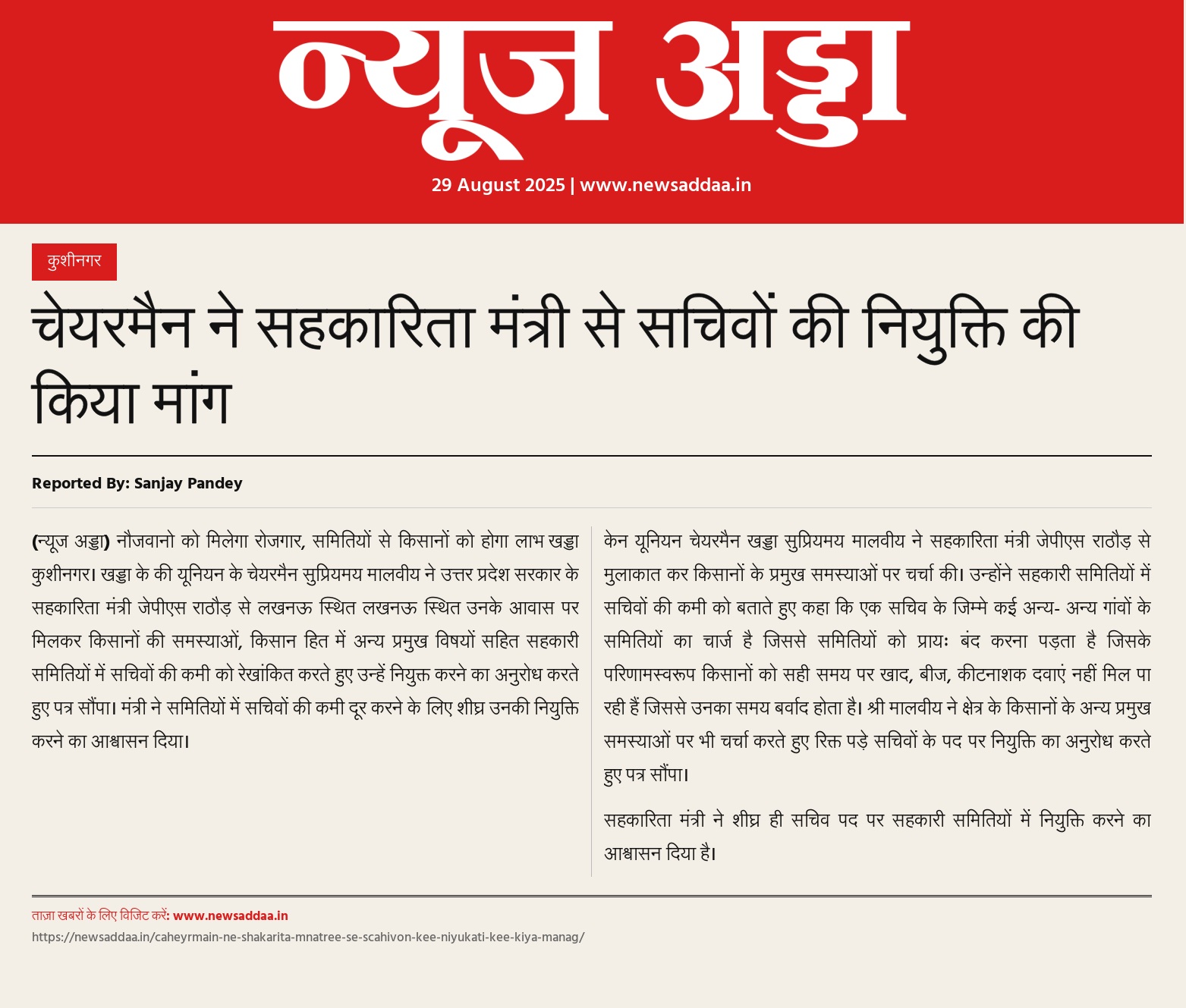 न्यूज अड्डा

29 August 2025 | www.newsaddaa.in

कुशीनगर

चेयरमैन ने सहकारिता मंत्री से सचिवों की नियुक्ति की किया मांग

Reported By: Sanjay Pandey

(न्यूज अड्डा) नौजवानो को मिलेगा रोजगार, समितियों से किसानों को होगा लाभ खड्डा कुशीनगर। खड्डा के की यूनियन के चेयरमैन सुप्रियमय मालवीय ने उत्तर प्रदेश सरकार के सहकारिता मंत्री जेपीएस राठौड़ से लखनऊ स्थित लखनऊ स्थित उनके आवास पर मिलकर किसानों की समस्याओं, किसान हित में अन्य प्रमुख विषयों सहित सहकारी समितियों में सचिवों की कमी को रेखांकित करते हुए उन्हें नियुक्त करने का अनुरोध करते हुए पत्र सौंपा। मंत्री ने समितियों में सचिवों की कमी दूर करने के लिए शीघ्र उनकी नियुक्ति करने का आश्वासन दिया।

केन यूनियन चेयरमैन खड्डा सुप्रियमय मालवीय ने सहकारिता मंत्री जेपीएस राठौड़ से मुलाकात कर किसानों के प्रमुख समस्याओं पर चर्चा की। उन्होंने सहकारी समितियों में सचिवों की कमी को बताते हुए कहा कि एक सचिव के जिम्मे कई अन्य- अन्य गांवों के समितियों का चार्ज है जिससे समितियों को प्रायः बंद करना पड़ता है जिसके परिणामस्वरूप किसानों को सही समय पर खाद, बीज, कीटनाशक दवाएं नहीं मिल पा रही हैं जिससे उनका समय बर्वाद होता है। श्री मालवीय ने क्षेत्र के किसानों के अन्य प्रमुख समस्याओं पर भी चर्चा करते हुए रिक्त पड़े सचिवों के पद पर नियुक्ति का अनुरोध करते हुए पत्र सौंपा।

सहकारिता मंत्री ने शीघ्र ही सचिव पद पर सहकारी समितियों में नियुक्ति करने का आश्वासन दिया है।

ताज़ा खबरों के लिए विजिट करें: www.newsaddaa.in
https://newsaddaa.in/caheyrmain-ne-shakarita-mnatree-se-scahivon-kee-niyukati-kee-kiya-manag/